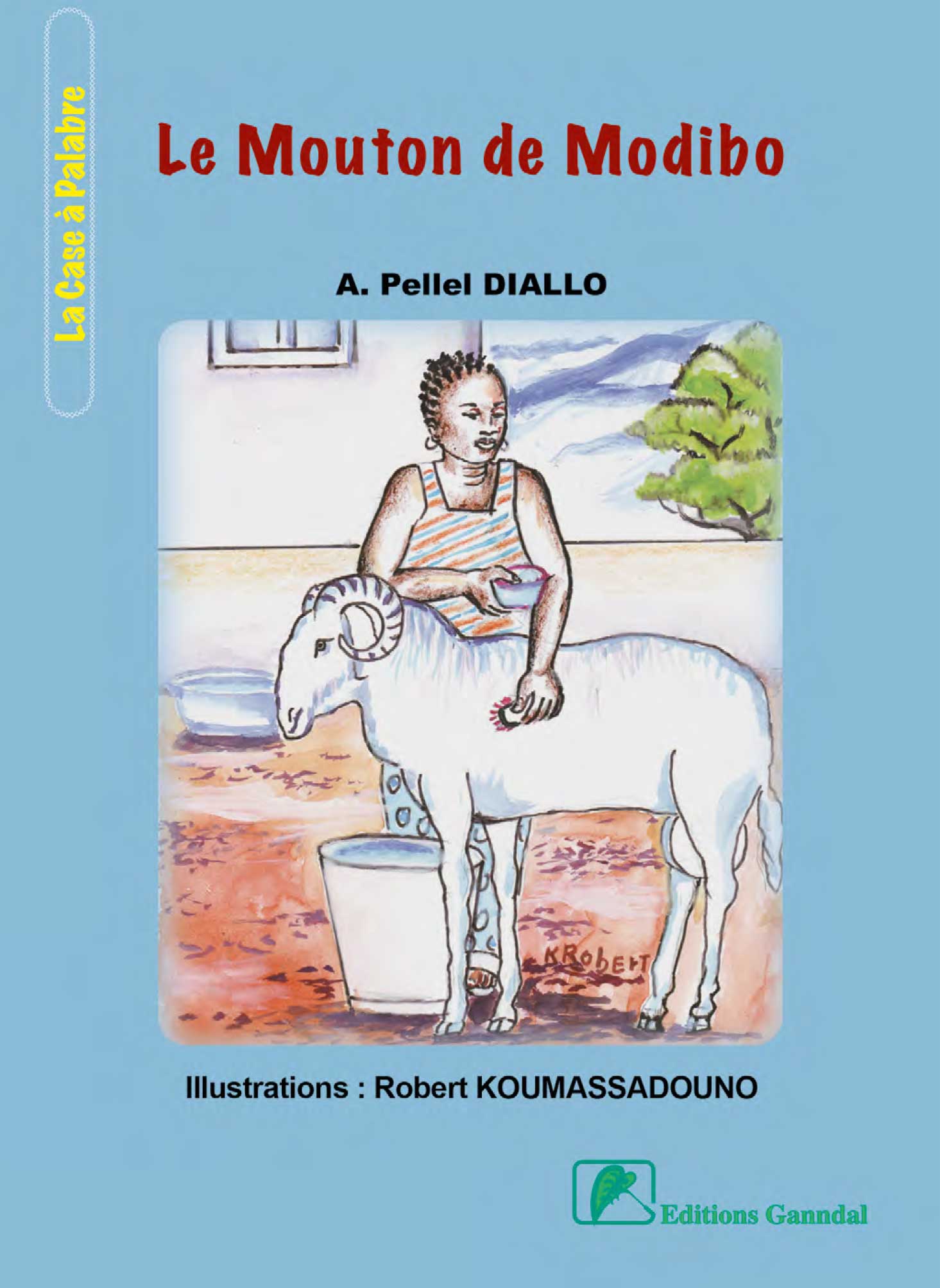 La Case à Palabre

Le Mouton de Modibo

A. Pellel DIALLO

KRobert

Illustrations : Robert KOUMASSADOUNO

Editions Ganndal